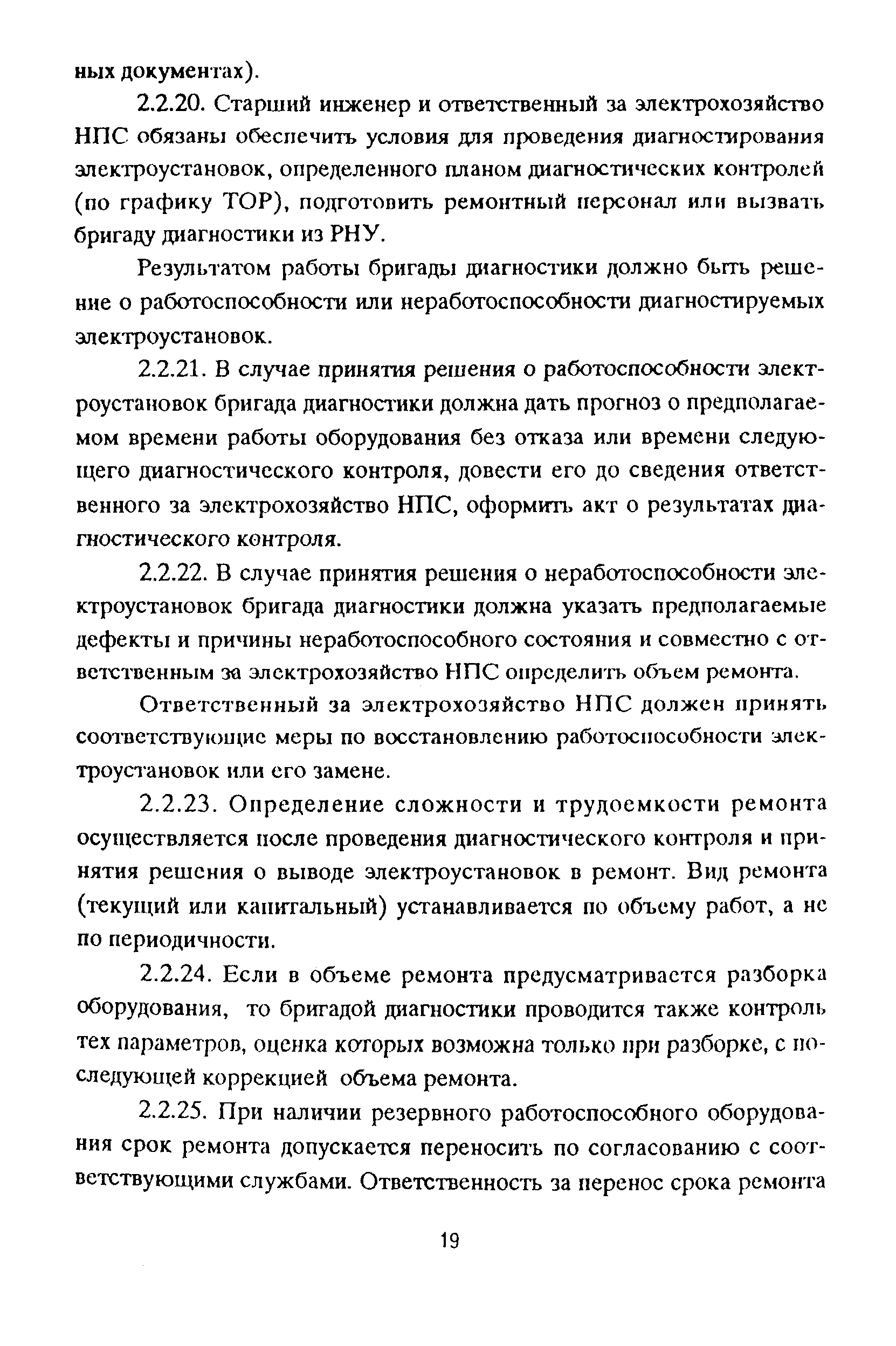 ных документах).

2.2.20. Старший инженер и ответственный за электрохозяйство НПС обязаны обеспечить условия для проведения диагностирования электроустановок, определенного планом диагностических контролей (по графику ТОР), подготовить ремонтный персонал или вызвать бригаду диагностики из РНУ.

Результатом работы бригады диагностики должно быть решение о работоспособности или неработоспособности диагностируемых электроустановок.

2.2.21. В случае принятия решения о работоспособности электроустановок бригада диагностики должна дать прогноз о предполагаемом времени работы оборудования без отказа или времени следующего диагностического контроля, довести его до сведения ответственного за электрохозяйство НПС, оформить акт о результатах диагностического контроля.

2.2.22. В случае принятия решения о неработоспособности электроустановок бригада диагностики должна указать предполагаемые дефекты и причины неработоспособного состояния и совместно с ответственным за электрохозяйство НПС определить объем ремонта.

Ответственный за электрохозяйство НПС должен принять соответствующие меры по восстановлению работоспособности электроустановок или его замене.

2.2.23. Определение сложности и трудоемкости ремонта осуществляется после проведения диагностического контроля и принятия решения о выводе электроустановок в ремонт. Вид ремонта (текущий или капитальный) устанавливается по объему работ, а не по периодичности.

2.2.24. Если в объеме ремонта предусматривается разборка оборудования, то бригадой диагностики проводится также контроль тех параметров, оценка которых возможна только при разборке, с последующей коррекцией объема ремонта.

2.2.25. При наличии резервного работоспособного оборудования срок ремонта допускается переносить по согласованию с соответствующими службами. Ответственность за перенос срока ремонта

19